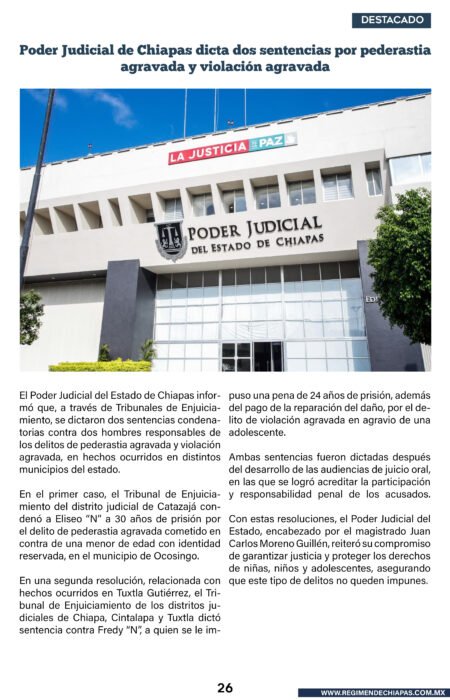 DESTACADO

Poder Judicial de Chiapas dicta dos sentencias por pederastia agravada y violación agravada

LA JUSTICIA ES PAZ

PODER JUDICIAL DEL ESTADO DE CHIAPAS

El Poder Judicial del Estado de Chiapas informó que, a través de Tribunales de Enjuiciamiento, se dictaron dos sentencias condenatorias contra dos hombres responsables de los delitos de pederastia agravada y violación agravada, en hechos ocurridos en distintos municipios del estado.

En el primer caso, el Tribunal de Enjuiciamiento del distrito judicial de Catazajá condenó a Eliseo "N" a 30 años de prisión por el delito de pederastia agravada cometido en contra de una menor de edad con identidad reservada, en el municipio de Ocosingo.

En una segunda resolución, relacionada con hechos ocurridos en Tuxtla Gutiérrez, el Tribunal de Enjuiciamiento de los distritos judiciales de Chiapa, Cintalapa y Tuxtla dictó sentencia contra Fredy "N", a quien se le impuso una pena de 24 años de prisión, además del pago de la reparación del daño, por el delito de violación agravada en agravio de una adolescente.

Ambas sentencias fueron dictadas después del desarrollo de las audiencias de juicio oral, en las que se logró acreditar la participación y responsabilidad penal de los acusados.

Con estas resoluciones, el Poder Judicial del Estado, encabezado por el magistrado Juan Carlos Moreno Guillén, reiteró su compromiso de garantizar justicia y proteger los derechos de niñas, niños y adolescentes, asegurando que este tipo de delitos no queden impunes.

26

WWW.REGIMENDECHIAPAS.COM.MX